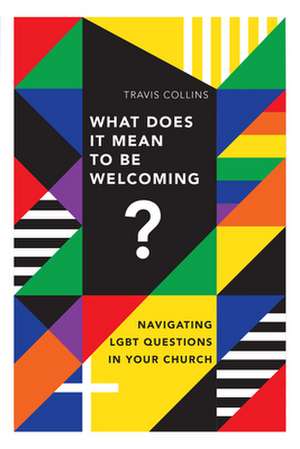 TRAVIS COLLINS

WHAT DOES IT MEAN TO BE WELCOMING

?

NAVIGATING LGBT QUESTIONS IN YOUR CHURCH